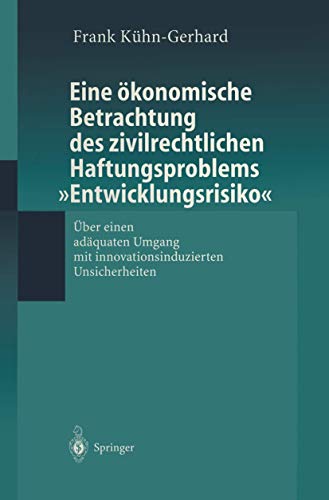 Frank Kühn-Gerhard

Eine ökonomische Betrachtung des zivilrechtlichen Haftungsproblems »Entwicklungsrisiko«

Über einen adäquaten Umgang mit innovationsinduzierten Unsicherheiten

Springer